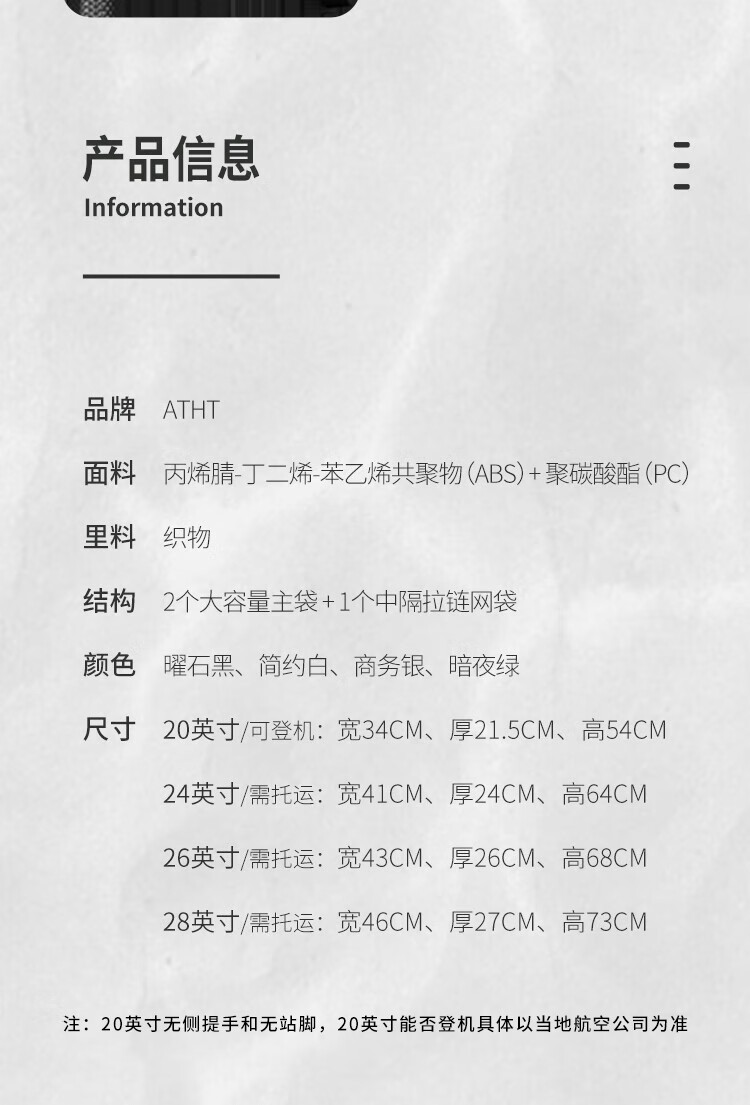 产品信息
Information

品牌 ATHT

面料 丙烯腈-丁二烯-苯乙烯共聚物(ABS)+聚碳酸酯(PC)

里料 织物

结构 2个大容量主袋+1个中隔拉链网袋

颜色 曜石黑、简约白、商务银、暗夜绿

尺寸 20英寸/可登机：宽34CM、厚21.5CM、高54CM

24英寸/需托运：宽41CM、厚24CM、高64CM

26英寸/需托运：宽43CM、厚26CM、高68CM

28英寸/需托运：宽46CM、厚27CM、高73CM

注：20英寸无侧提手和无站脚，20英寸能否登机具体以当地航空公司为准